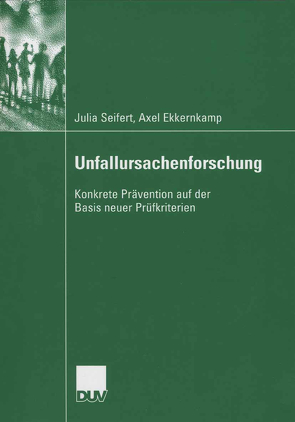 Julia Seifert, Axel Ekkernkamp

Unfallursachenforschung

Konkrete Prävention auf der Basis neuer Prüfkriterien

DUV